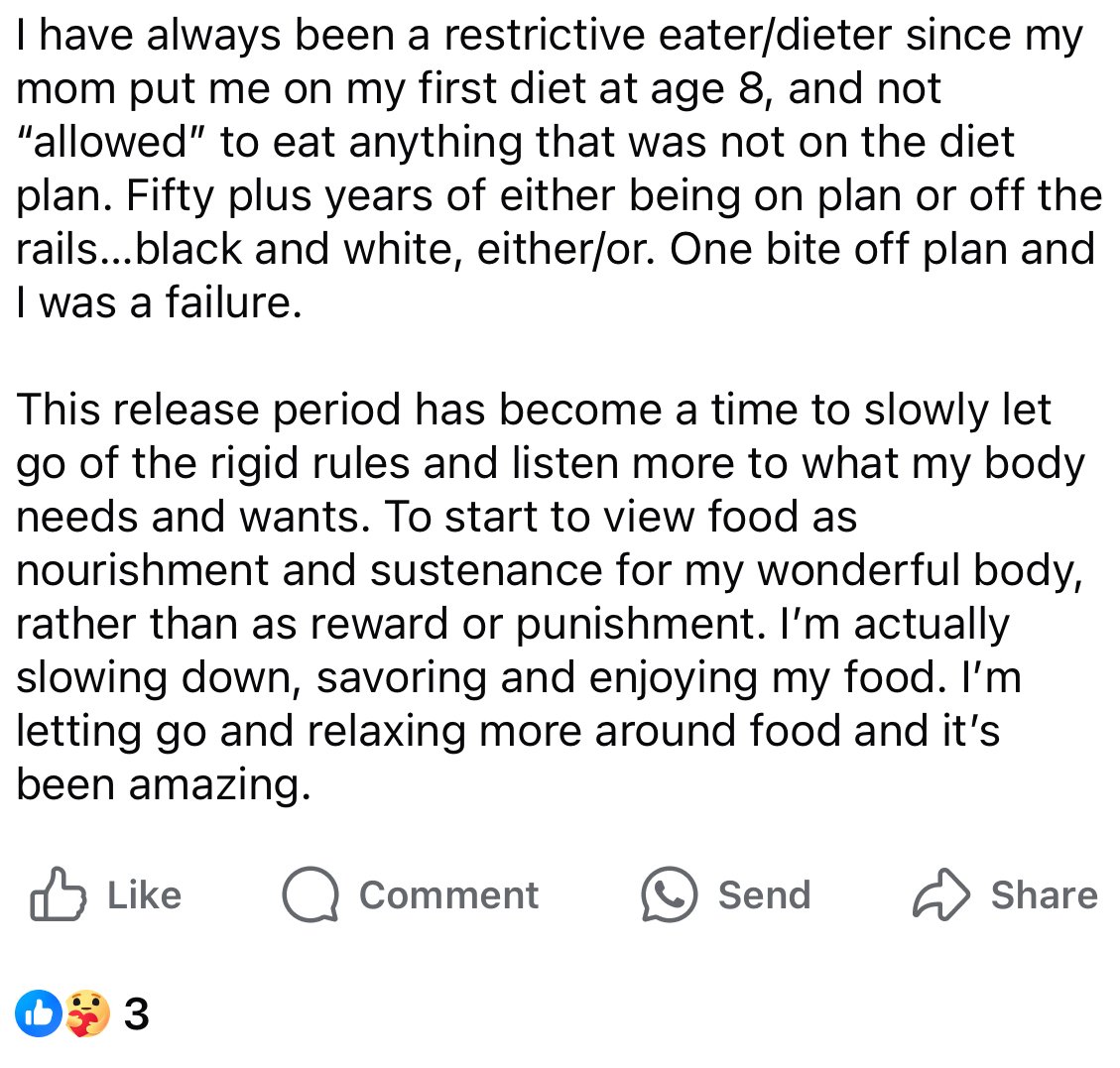 I have always been a restrictive eater/dieter since my mom put me on my first diet at age 8, and not "allowed" to eat anything that was not on the diet plan. Fifty plus years of either being on plan or off the rails...black and white, either/or. One bite off plan and I was a failure.

This release period has become a time to slowly let go of the rigid rules and listen more to what my body needs and wants. To start to view food as nourishment and sustenance for my wonderful body, rather than as reward or punishment. I'm actually slowing down, savoring and enjoying my food. I'm letting go and relaxing more around food and it's been amazing.

Like Comment Send Share

3